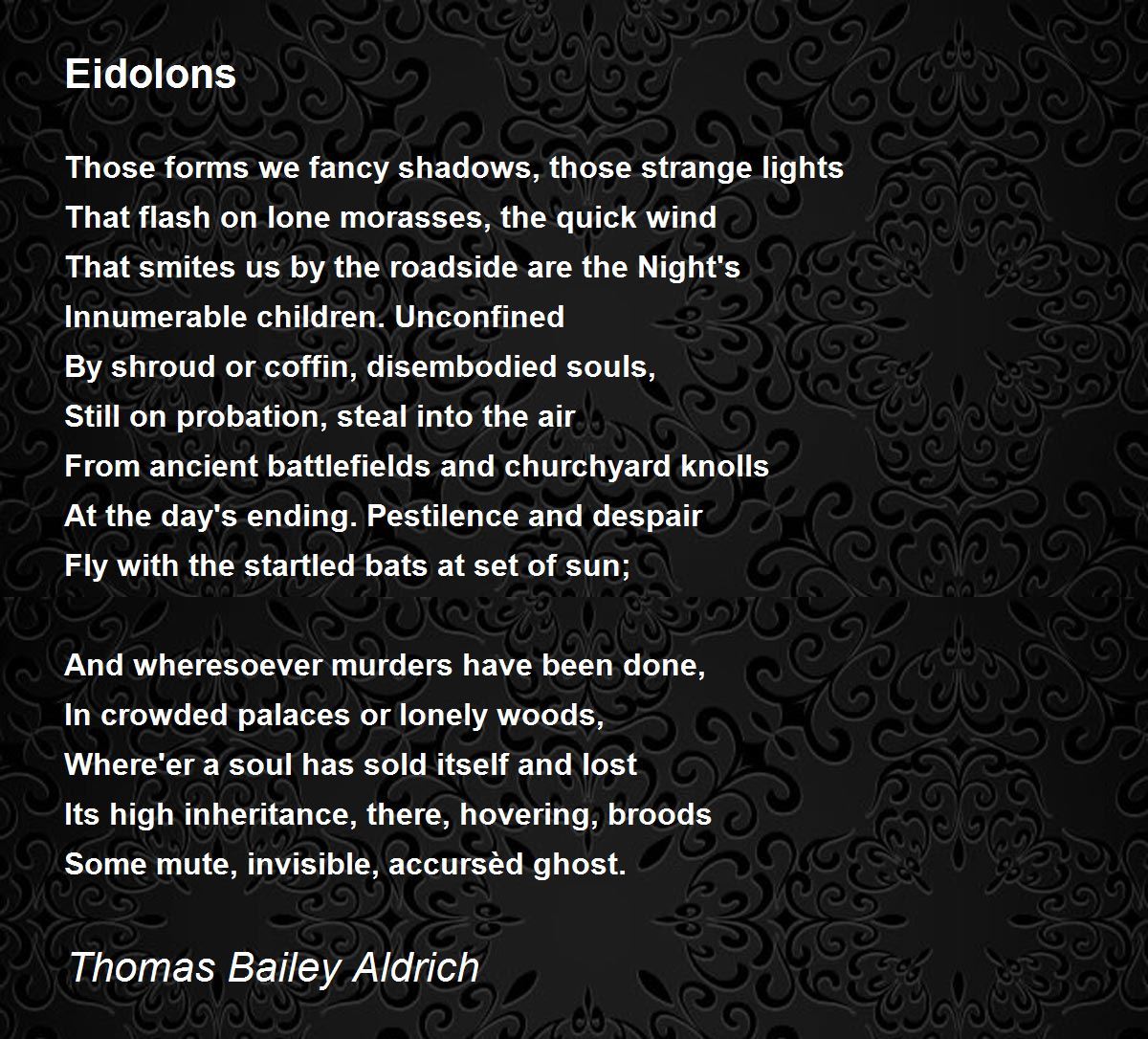 Eidolons

Those forms we fancy shadows, those strange lights
That flash on lone morasses, the quick wind
That smites us by the roadside are the Night's
Innumerable children. Unconfined
By shroud or coffin, disembodied souls,
Still on probation, steal into the air
From ancient battlefields and churchyard knolls
At the day's ending. Pestilence and despair
Fly with the startled bats at set of sun;

And wheresoever murders have been done,
In crowded palaces or lonely woods,
Where'er a soul has sold itself and lost
Its high inheritance, there, hovering, broods
Some mute, invisible, accursèd ghost.

Thomas Bailey Aldrich